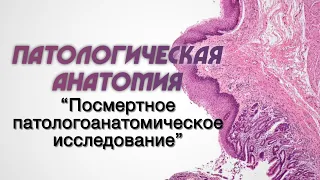 ПАТОЛОГИЧЕСКАЯ АНАТОМИЯ

“Посмертное патологоанатомическое исследование”